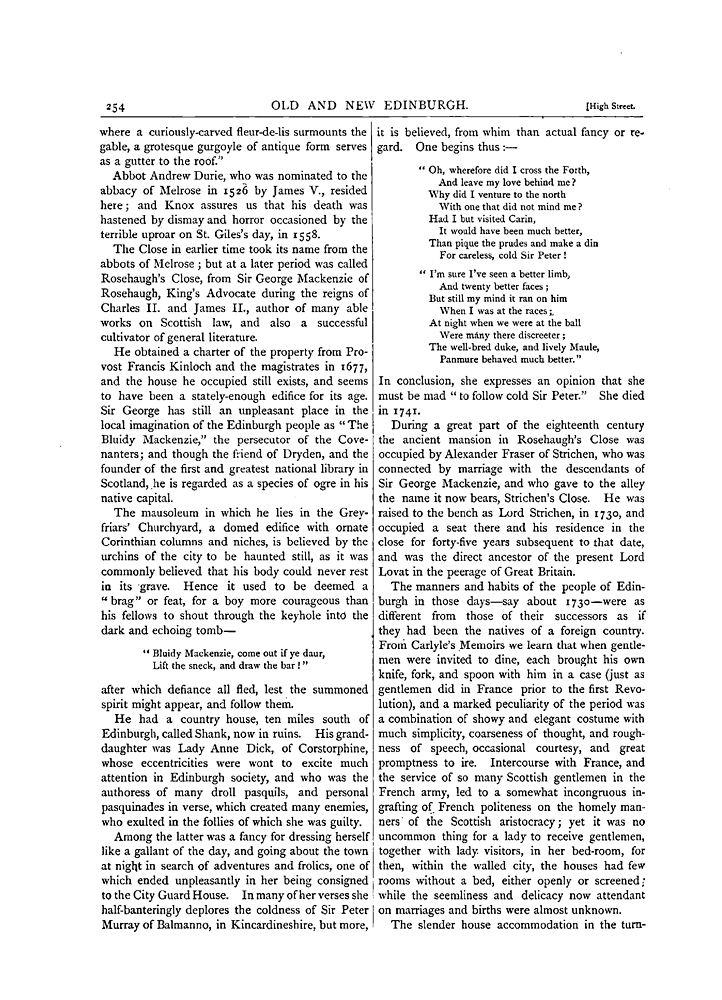 254 OLD AND NEW EDINBURGH. [High Street.

where a curiously-carved fleur-de-lis surmounts the gable, a grotesque gurgoyle of antique form serves as a gutter to the roof."

Abbot Andrew Durie, who was nominated to the abbacy of Melrose in 1526 by James V., resided here; and Knox assures us that his death was hastened by dismay and horror occasioned by the terrible uproar on St. Giles's day, in 1558.

The Close in earlier time took its name from the abbots of Melrose; but at a later period was called Rosehaugh's Close, from Sir George Mackenzie of Rosehaugh, King's Advocate during the reigns of Charles II. and James II., author of many able works on Scottish law, and also a successful cultivator of general literature.

He obtained a charter of the property from Provost Francis Kinloch and the magistrates in 1677, and the house he occupied still exists, and seems to have been a stately-enough edifice for its age. Sir George has still an unpleasant place in the local imagination of the Edinburgh people as "The Bluidy Mackenzie," the persecutor of the Covenanters; and though the friend of Dryden, and the founder of the first and greatest national library in Scotland, he is regarded as a species of ogre in his native capital.

The mausoleum in which he lies in the Greyfriars' Churchyard, a domed edifice with ornate Corinthian columns and niches, is believed by the urchins of the city to be haunted still, as it was commonly believed that his body could never rest in its grave. Hence it used to be deemed a "brag" or feat, for a boy more courageous than his fellows to shout through the keyhole into the dark and echoing tomb—

"Bluidy Mackenzie, come out if ye daur,
Lift the sneck, and draw the bar!"

after which defiance all fled, lest the summoned spirit might appear, and follow them.

He had a country house, ten miles south of Edinburgh, called Shank, now in ruins. His granddaughter was Lady Anne Dick, of Corstorphine, whose eccentricities were wont to excite much attention in Edinburgh society, and who was the authoress of many droll pasquils, and personal pasquinades in verse, which created many enemies, who exulted in the follies of which she was guilty.

Among the latter was a fancy for dressing herself like a gallant of the day, and going about the town at night in search of adventures and frolics, one of which ended unpleasantly in her being consigned to the City Guard House. In many of her verses she half-banteringly deplores the coldness of Sir Peter Murray of Balmanno, in Kincardineshire, but more, it is believed, from whim than actual fancy or regard. One begins thus:—

"Oh, wherefore did I cross the Forth,
And leave my love behind me?
Why did I venture to the north
With one that did not mind me?
Had I but visited Carin,
It would have been much better,
Than pique the prudes and make a din
For careless, cold Sir Peter!

"I'm sure I've seen a better limb,
And twenty better faces;
But still my mind it ran on him
When I was at the races;
At night when we were at the ball
Were many there discreeter;
The well-bred duke, and lively Maule,
Panmure behaved much better."

In conclusion, she expresses an opinion that she must be mad "to follow cold Sir Peter." She died in 1741.

During a great part of the eighteenth century the ancient mansion in Rosehaugh's Close was occupied by Alexander Fraser of Strichen, who was connected by marriage with the descendants of Sir George Mackenzie, and who gave to the alley the name it now bears, Strichen's Close. He was raised to the bench as Lord Strichen, in 1730, and occupied a seat there and his residence in the close for forty-five years subsequent to that date, and was the direct ancestor of the present Lord Lovat in the peerage of Great Britain.

The manners and habits of the people of Edinburgh in those days—say about 1730—were as different from those of their successors as if they had been the natives of a foreign country. From Carlyle's Memoirs we learn that when gentlemen were invited to dine, each brought his own knife, fork, and spoon with him in a case (just as gentlemen did in France prior to the first Revolution), and a marked peculiarity of the period was a combination of showy and elegant costume with much simplicity, coarseness of thought, and roughness of speech, occasional courtesy, and great promptness to ire. Intercourse with France, and the service of so many Scottish gentlemen in the French army, led to a somewhat incongruous ingrafting of French politeness on the homely manners of the Scottish aristocracy; yet it was no uncommon thing for a lady to receive gentlemen, together with lady visitors, in her bed-room, for then, within the walled city, the houses had few rooms without a bed, either openly or screened; while the seemliness and delicacy now attendant on marriages and births were almost unknown.

The slender house accommodation in the turn-